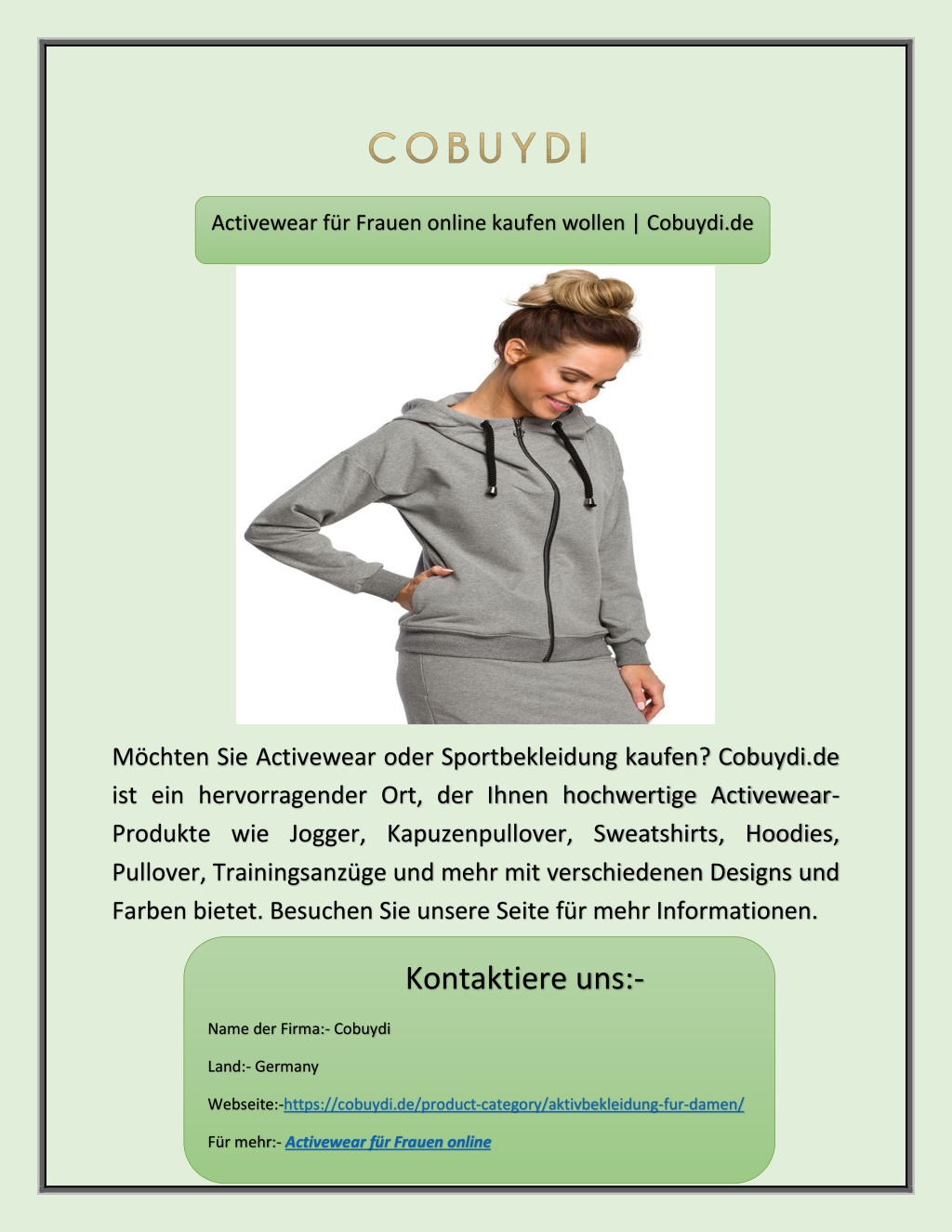 COBUYDI

Activewear für Frauen online kaufen wollen | Cobuydi.de

Möchten Sie Activewear oder Sportbekleidung kaufen? Cobuydi.de ist ein hervorragender Ort, der Ihnen hochwertige Activewear-Produkte wie Jogger, Kapuzenpullover, Sweatshirts, Hoodies, Pullover, Trainingsanzüge und mehr mit verschiedenen Designs und Farben bietet. Besuchen Sie unsere Seite für mehr Informationen.

Kontaktiere uns:-

Name der Firma:- Cobuydi

Land:- Germany

Webseite:-https://cobuydi.de/product-category/aktivbekleidung-fur-damen/

Für mehr:- Activewear für Frauen online